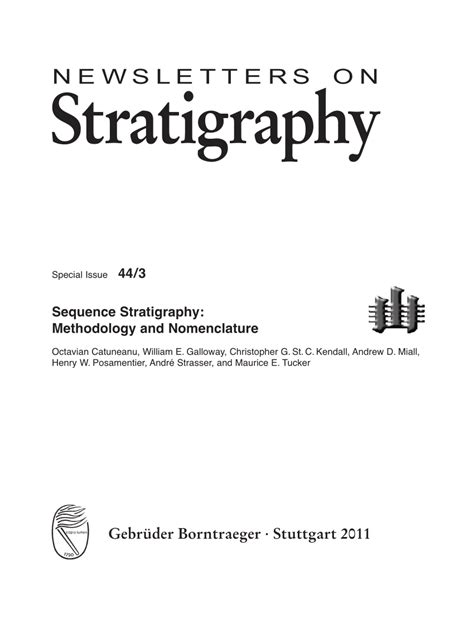 NEWSLETTERS ON
Stratigraphy

Special Issue 44/3

Sequence Stratigraphy:
Methodology and Nomenclature

Octavian Catuneanu, William E. Galloway, Christopher G. St. C. Kendall, Andrew D. Miall, Henry W. Posamentier, André Strasser, and Maurice E. Tucker

1790

Gebrüder Borntraeger · Stuttgart 2011